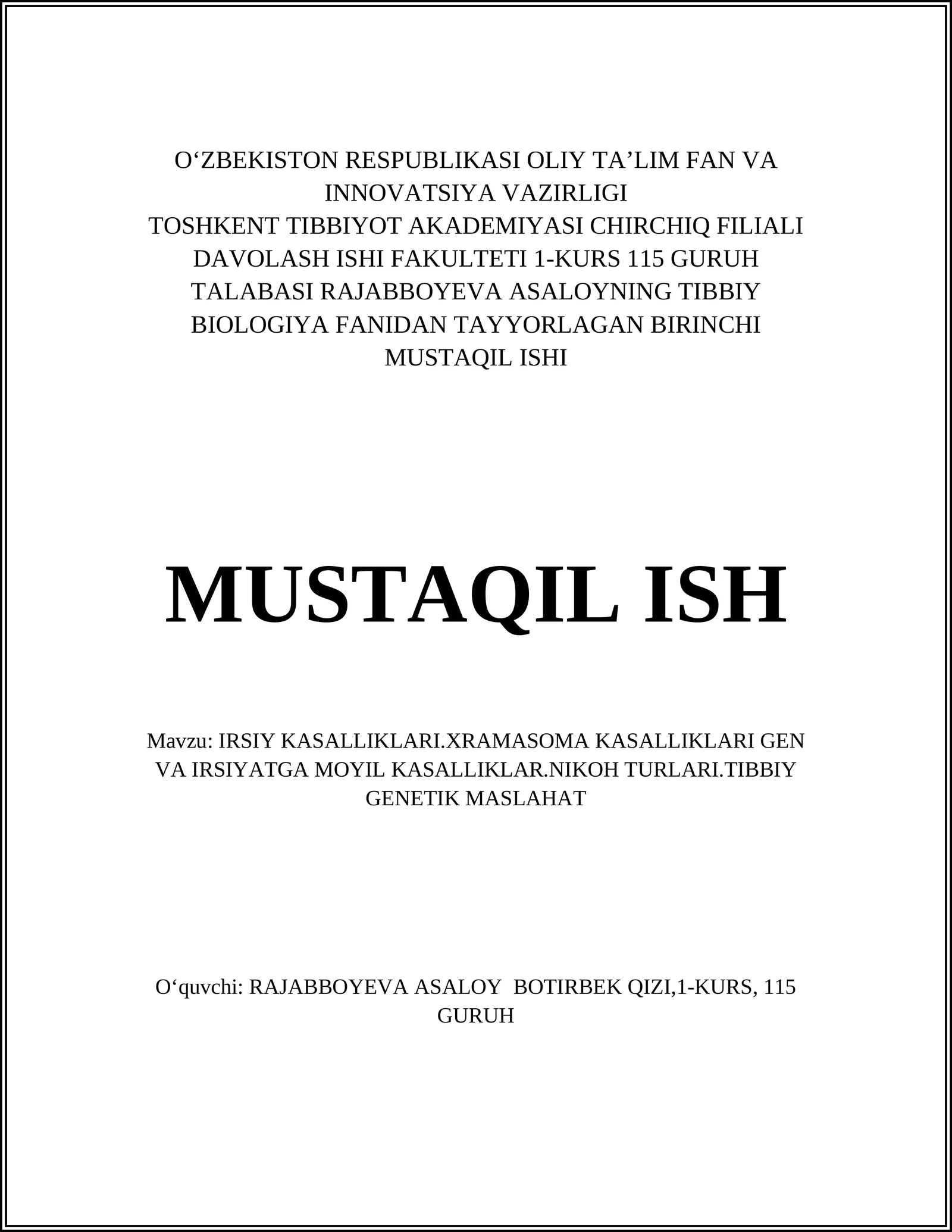 O‘ZBEKISTON RESPUBLIKASI OLIY TA’LIM FAN VA INNOVATSIYA VAZIRLIGI
TOSHKENT TIBBIYOT AKADEMIYASI CHIRCHIQ FILIALI DAVOLASH ISHI FAKULTETI 1-KURS 115 GURUH TALABASI RAJABBOYEVA ASALOYNING TIBBIY BIOLOGIYA FANIDAN TAYYORLAGAN BIRINCHI MUSTAQIL ISHI

MUSTAQIL ISH

Mavzu: IRSIY KASALLIKLARI.XRAMASOMA KASALLIKLARI GEN VA IRSIYATGA MOYIL KASALLIKLAR.NIKOH TURLARI.TIBBIY GENETIK MASLAHAT

O‘quvchi: RAJABBOYEVA ASALOY BOTIRBEK QIZI,1-KURS, 115 GURUH